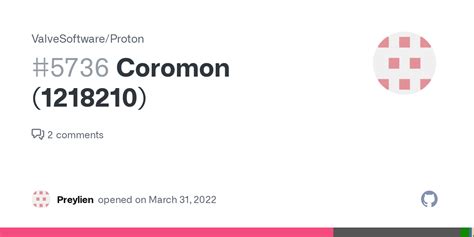 ValveSoftware/Proton

#5736 Coromon (1218210)

2 comments

Preylien opened on March 31, 2022